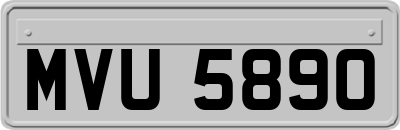 MVU 5890